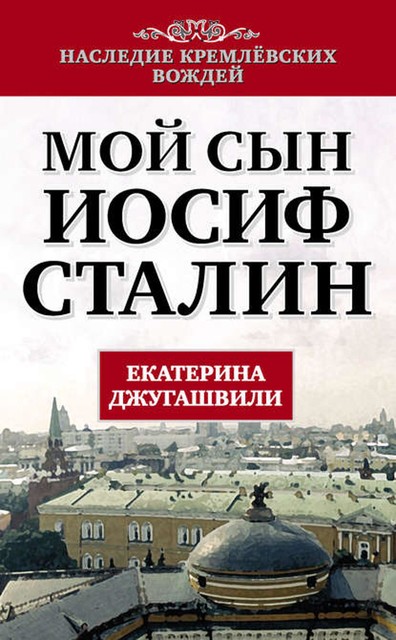 НАСЛЕДИЕ КРЕМЛЁВСКИХ ВОЖДЕЙ

МОЙ СЫН ИОСИФ СТАЛИН

ЕКАТЕРИНА ДЖУГАШВИЛИ